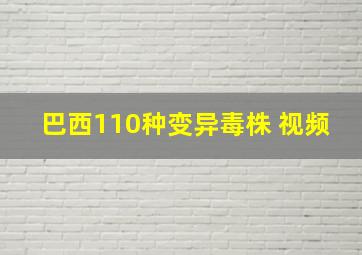 巴西110种变异毒株 视频